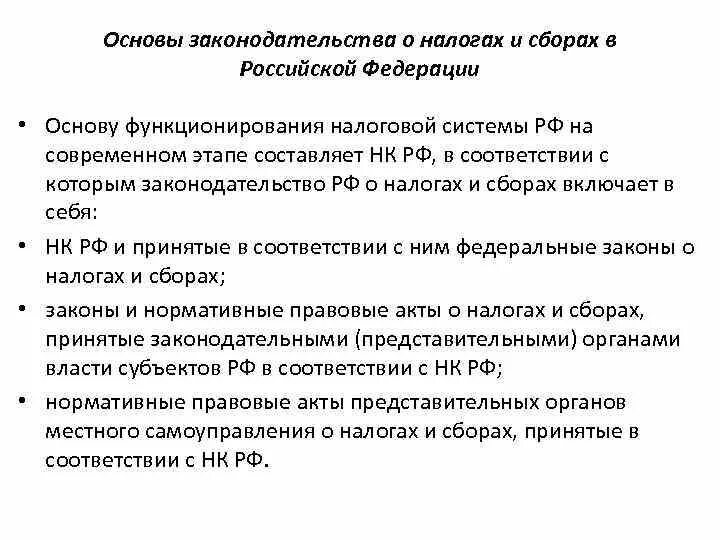 Основы законодательства о налогах и сборах в Российской Федерации

• Основу функционирования налоговой системы РФ на современном этапе составляет НК РФ, в соответствии с которым законодательство РФ о налогах и сборах включает в себя:

• НК РФ и принятые в соответствии с ним федеральные законы о налогах и сборах;

• законы и нормативные правовые акты о налогах и сборах, принятые законодательными (представительными) органами власти субъектов РФ в соответствии с НК РФ;

• нормативные правовые акты представительных органов местного самоуправления о налогах и сборах, принятые в соответствии с НК РФ.